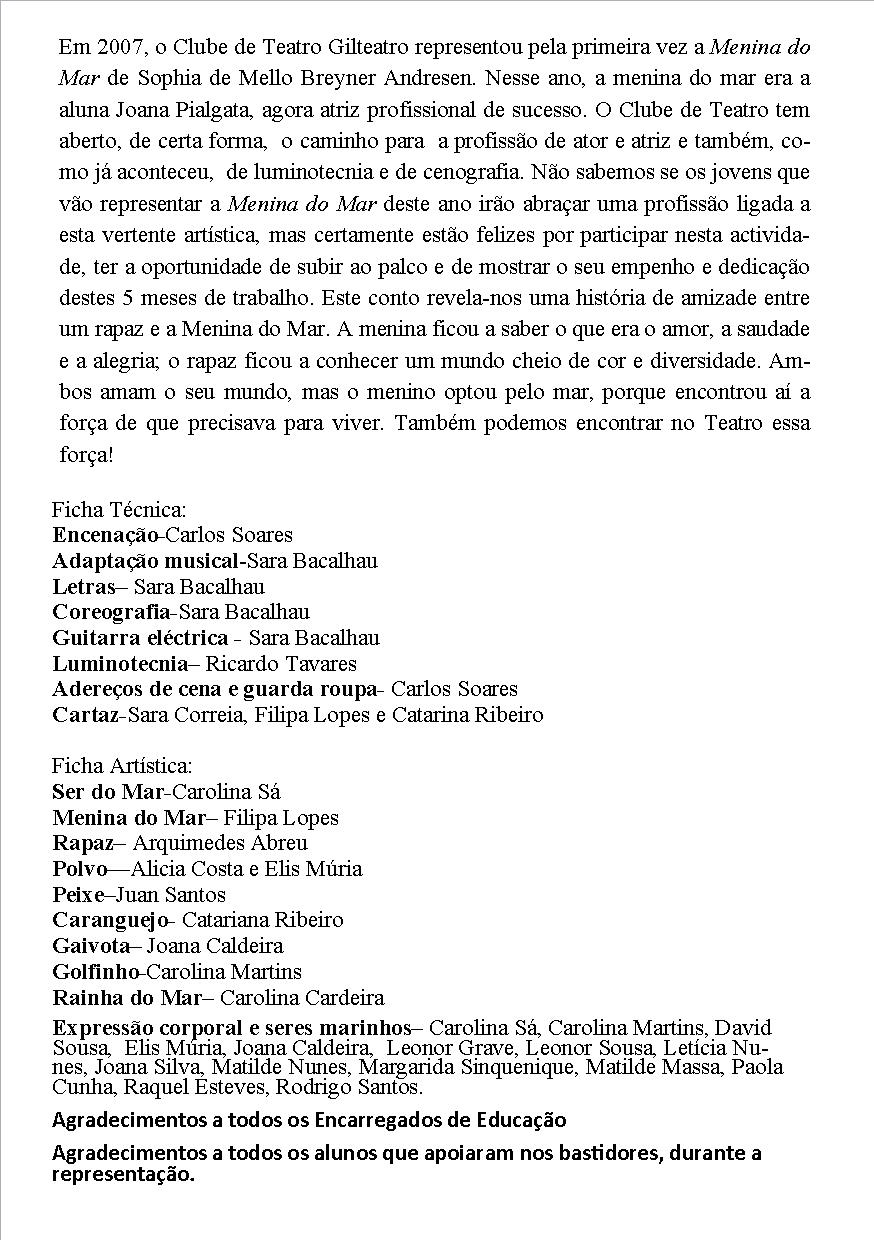 Em 2007, o Clube de Teatro Gilteatro representou pela primeira vez a Menina do Mar de Sophia de Mello Breyner Andresen. Nesse ano, a menina do mar era a aluna Joana Pialgata, agora atriz profissional de sucesso. O Clube de Teatro tem aberto, de certa forma, o caminho para a profissão de ator e atriz e também, como já aconteceu, de luminotecnia e de cenografia. Não sabemos se os jovens que vão representar a Menina do Mar deste ano irão abraçar uma profissão ligada a esta vertente artística, mas certamente estão felizes por participar nesta actividade, ter a oportunidade de subir ao palco e de mostrar o seu empenho e dedicação destes 5 meses de trabalho. Este conto revela-nos uma história de amizade entre um rapaz e a Menina do Mar. A menina ficou a saber o que era o amor, a saudade e a alegria; o rapaz ficou a conhecer um mundo cheio de cor e diversidade. Ambos amam o seu mundo, mas o menino optou pelo mar, porque encontrou aí a força de que precisava para viver. Também podemos encontrar no Teatro essa força!

Ficha Técnica:
Encenação-Carlos Soares
Adaptação musical-Sara Bacalhau
Letras– Sara Bacalhau
Coreografia-Sara Bacalhau
Guitarra eléctrica - Sara Bacalhau
Luminotecnia– Ricardo Tavares
Adereços de cena e guarda roupa- Carlos Soares
Cartaz-Sara Correia, Filipa Lopes e Catarina Ribeiro

Ficha Artística:
Ser do Mar-Carolina Sá
Menina do Mar– Filipa Lopes
Rapaz– Arquimedes Abreu
Polvo—Alicia Costa e Elis Múria
Peixe–Juan Santos
Caranguejo- Catariana Ribeiro
Gaivota– Joana Caldeira
Golfinho-Carolina Martins
Rainha do Mar– Carolina Cardeira
Expressão corporal e seres marinhos– Carolina Sá, Carolina Martins, David Sousa, Elis Múria, Joana Caldeira, Leonor Grave, Leonor Sousa, Letícia Nunes, Joana Silva, Matilde Nunes, Margarida Sinquenique, Matilde Massa, Paola Cunha, Raquel Esteves, Rodrigo Santos.

Agradecimentos a todos os Encarregados de Educação

Agradecimentos a todos os alunos que apoiaram nos bastidores, durante a representação.